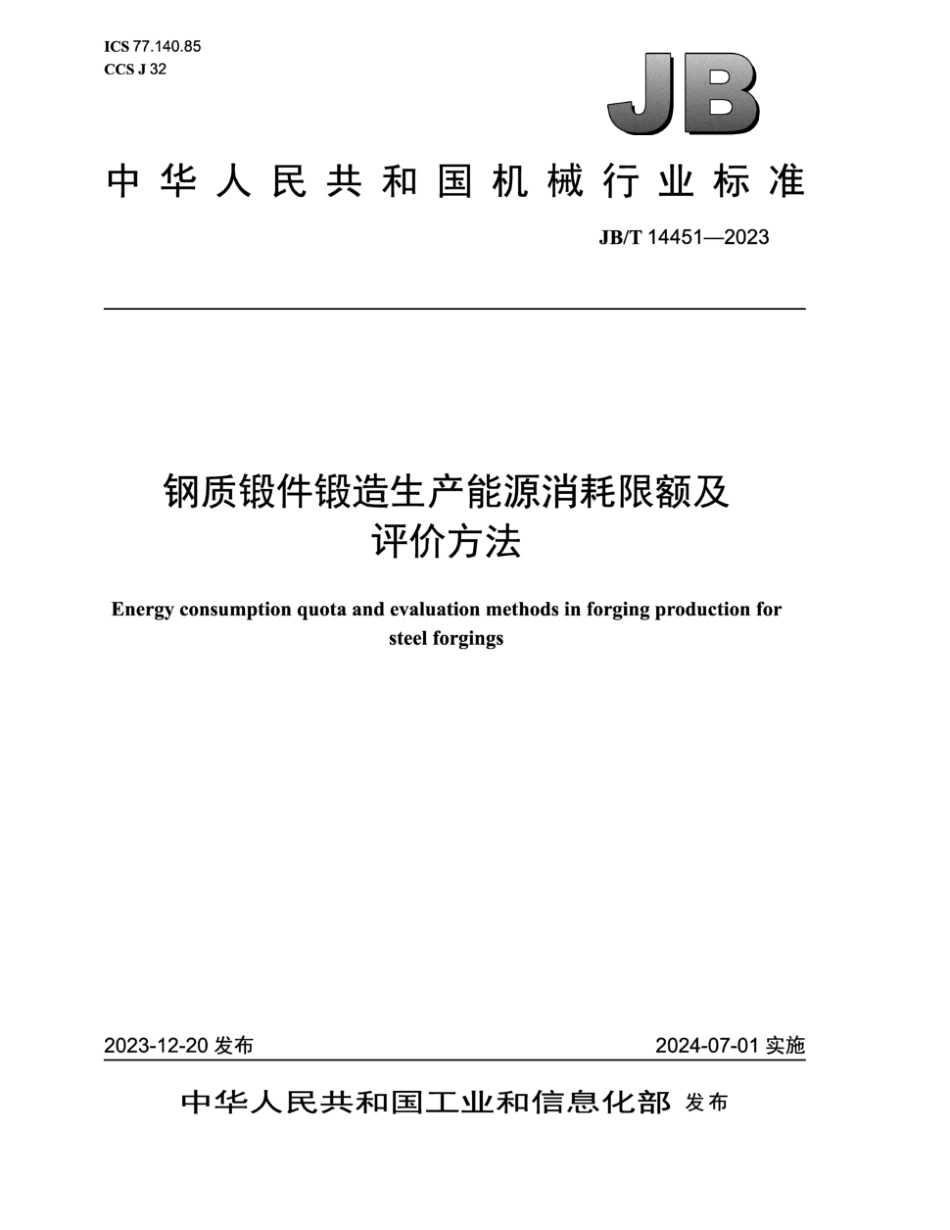 ICS 77.140.85
CCS J 32

JB

中华人民共和国机械行业标准

JB/T 14451—2023

钢质锻件锻造生产能源消耗限额及评价方法

Energy consumption quota and evaluation methods in forging production for steel forgings

2023-12-20 发布

2024-07-01 实施

中华人民共和国工业和信息化部 发布